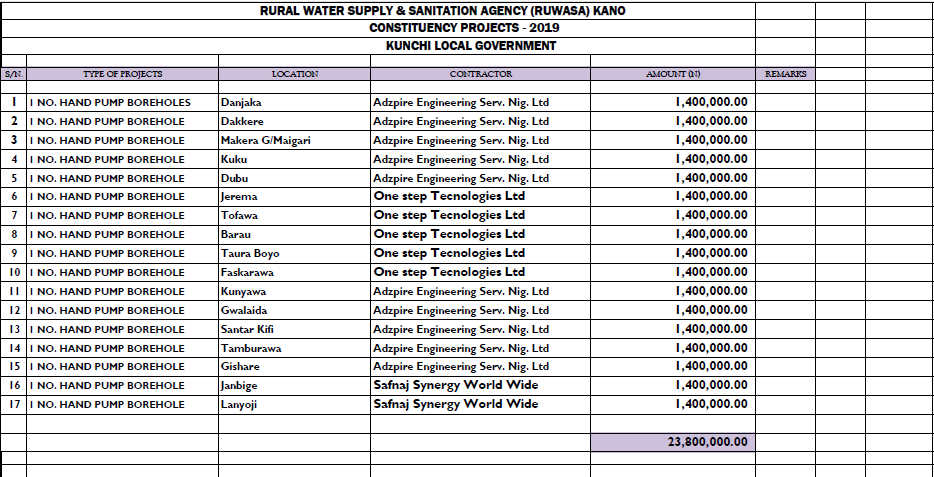 RURAL WATER SUPPLY & SANITATION AGENCY (RUWASA) KANO
CONSTITUENCY PROJECTS - 2019
KUNCHI LOCAL GOVERNMENT

| S/N | TYPE OF PROJECTS | LOCATION | CONTRACTOR | AMOUNT (N) | REMARKS |
|---|---|---|---|---|---|
| 1 | 1 NO. HAND PUMP BOREHOLES | Danjaka | Adzpire Engineering Serv. Nig. Ltd | 1,400,000.00 | |
| 2 | 1 NO. HAND PUMP BOREHOLE | Dakkere | Adzpire Engineering Serv. Nig. Ltd | 1,400,000.00 | |
| 3 | 1 NO. HAND PUMP BOREHOLE | Makera G/Maigari | Adzpire Engineering Serv. Nig. Ltd | 1,400,000.00 | |
| 4 | 1 NO. HAND PUMP BOREHOLE | Kuku | Adzpire Engineering Serv. Nig. Ltd | 1,400,000.00 | |
| 5 | 1 NO. HAND PUMP BOREHOLE | Dubu | Adzpire Engineering Serv. Nig. Ltd | 1,400,000.00 | |
| 6 | 1 NO. HAND PUMP BOREHOLE | Jerema | One step Tecnologies Ltd | 1,400,000.00 | |
| 7 | 1 NO. HAND PUMP BOREHOLE | Tofawa | One step Tecnologies Ltd | 1,400,000.00 | |
| 8 | 1 NO. HAND PUMP BOREHOLE | Barau | One step Tecnologies Ltd | 1,400,000.00 | |
| 9 | 1 NO. HAND PUMP BOREHOLE | Taura Boyo | One step Tecnologies Ltd | 1,400,000.00 | |
| 10 | 1 NO. HAND PUMP BOREHOLE | Faskarawa | One step Tecnologies Ltd | 1,400,000.00 | |
| 11 | 1 NO. HAND PUMP BOREHOLE | Kunyawa | Adzpire Engineering Serv. Nig. Ltd | 1,400,000.00 | |
| 12 | 1 NO. HAND PUMP BOREHOLE | Gwalaida | Adzpire Engineering Serv. Nig. Ltd | 1,400,000.00 | |
| 13 | 1 NO. HAND PUMP BOREHOLE | Santar Kifi | Adzpire Engineering Serv. Nig. Ltd | 1,400,000.00 | |
| 14 | 1 NO. HAND PUMP BOREHOLE | Tamburawa | Adzpire Engineering Serv. Nig. Ltd | 1,400,000.00 | |
| 15 | 1 NO. HAND PUMP BOREHOLE | Gishare | Adzpire Engineering Serv. Nig. Ltd | 1,400,000.00 | |
| 16 | 1 NO. HAND PUMP BOREHOLE | Janbige | Safnaj Synergy World Wide | 1,400,000.00 | |
| 17 | 1 NO. HAND PUMP BOREHOLE | Lanyoji | Safnaj Synergy World Wide | 1,400,000.00 | |
| | | | | 23,800,000.00 | |